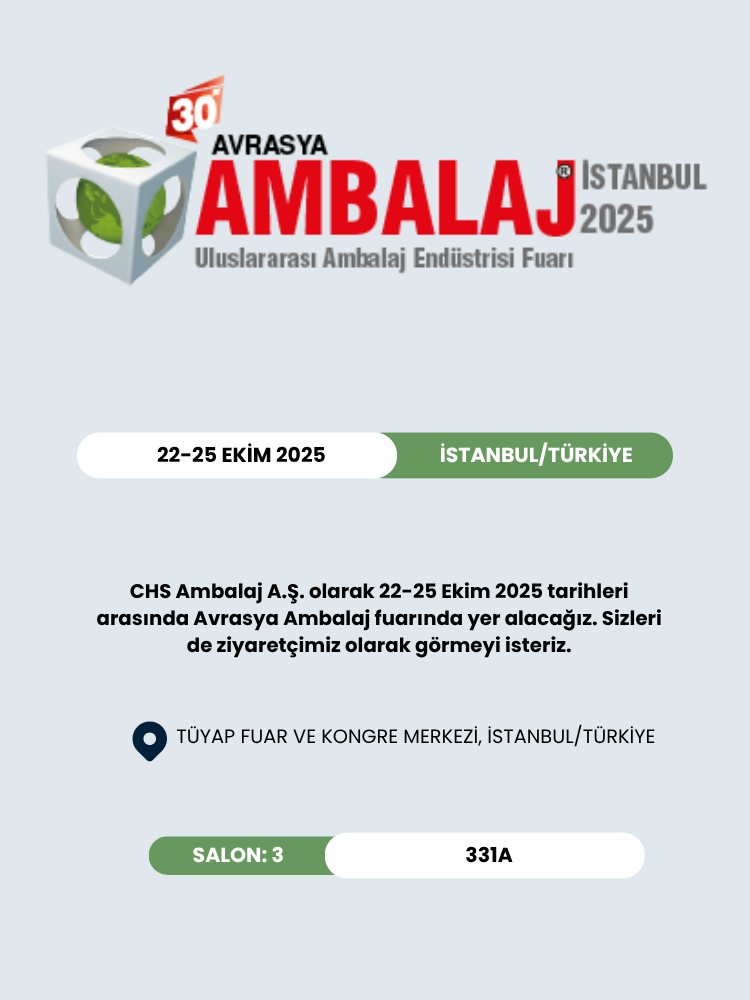 30
AVRASYA
AMBALAJ®
İSTANBUL
2025
Uluslararası Ambalaj Endüstrisi Fuarı

22-25 EKİM 2025
İSTANBUL/TÜRKİYE

CHS Ambalaj A.Ş. olarak 22-25 Ekim 2025 tarihleri arasında Avrasya Ambalaj fuarında yer alacağız. Sizleri de ziyaretçimiz olarak görmeyi isteriz.

TÜYAP FUAR VE KONGRE MERKEZİ, İSTANBUL/TÜRKİYE

SALON: 3
331A